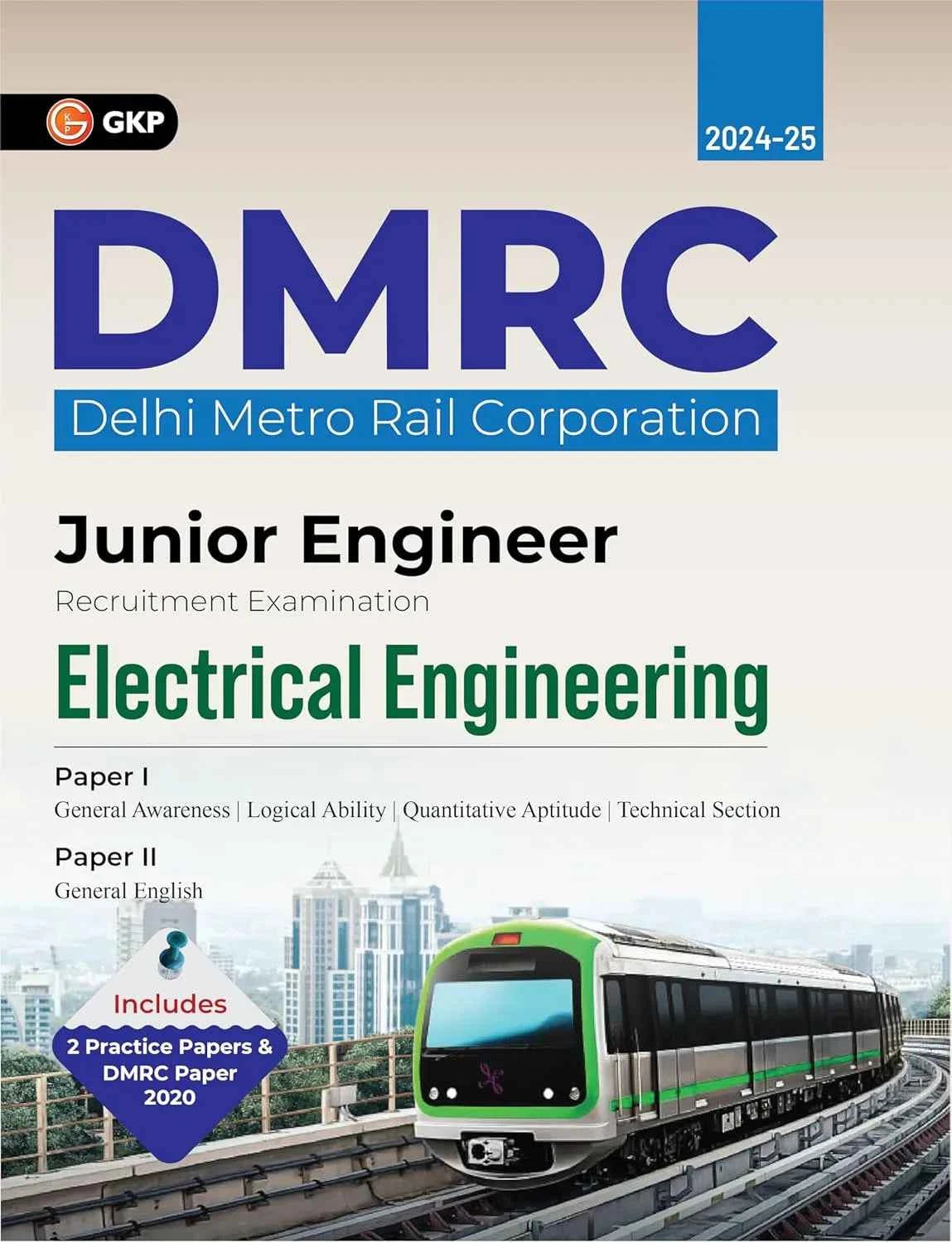 GKP

2024-25

DMRC

Delhi Metro Rail Corporation

Junior Engineer

Recruitment Examination

Electrical Engineering

Paper I

General Awareness | Logical Ability | Quantitative Aptitude | Technical Section

Paper II

General English

Includes

2 Practice Papers & DMRC Paper 2020